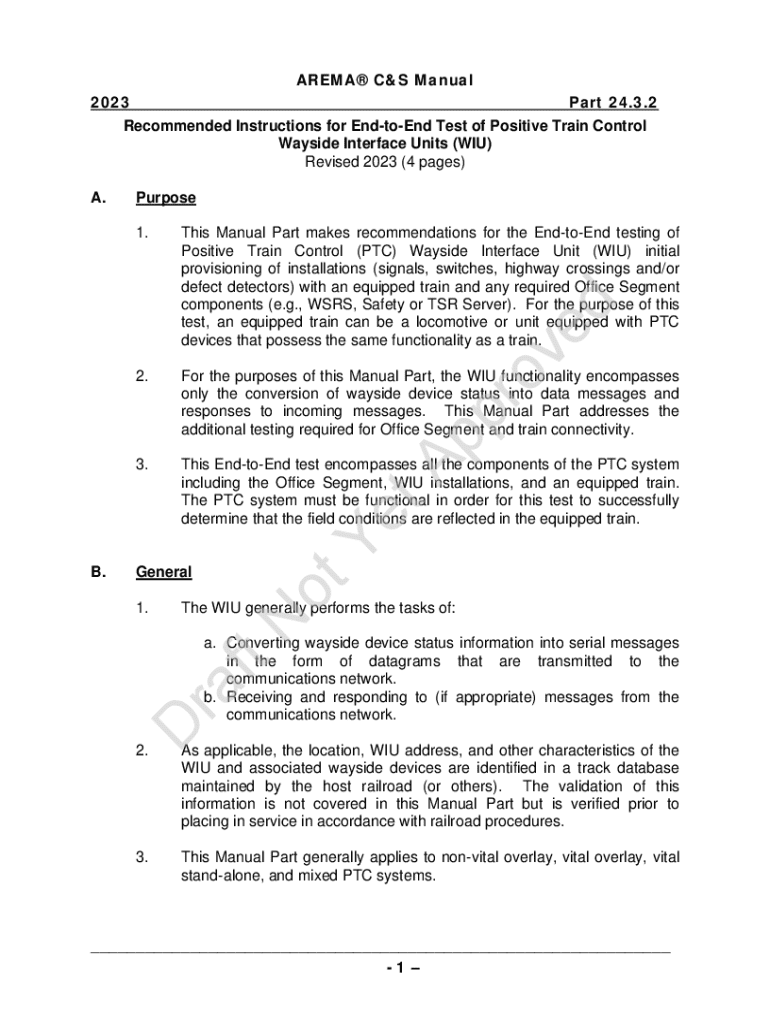 AREMA® C&S Manual

2023 Part 24.3.2

Recommended Instructions for End-to-End Test of Positive Train Control Wayside Interface Units (WIU)
Revised 2023 (4 pages)

A. Purpose

1. This Manual Part makes recommendations for the End-to-End testing of Positive Train Control (PTC) Wayside Interface Unit (WIU) initial provisioning of installations (signals, switches, highway crossings and/or defect detectors) with an equipped train and any required Office Segment components (e.g., WSRS, Safety or TSR Server). For the purpose of this test, an equipped train can be a locomotive or unit equipped with PTC devices that possess the same functionality as a train.

2. For the purposes of this Manual Part, the WIU functionality encompasses only the conversion of wayside device status into data messages and responses to incoming messages. This Manual Part addresses the additional testing required for Office Segment and train connectivity.

3. This End-to-End test encompasses all the components of the PTC system including the Office Segment, WIU installations, and an equipped train. The PTC system must be functional in order for this test to successfully determine that the field conditions are reflected in the equipped train.

B. General

1. The WIU generally performs the tasks of:

a. Converting wayside device status information into serial messages in the form of datagrams that are transmitted to the communications network.
b. Receiving and responding to (if appropriate) messages from the communications network.

2. As applicable, the location, WIU address, and other characteristics of the WIU and associated wayside devices are identified in a track database maintained by the host railroad (or others). The validation of this information is not covered in this Manual Part but is verified prior to placing in service in accordance with railroad procedures.

3. This Manual Part generally applies to non-vital overlay, vital overlay, vital stand-alone, and mixed PTC systems.

Draft Not Yet Approved

- 1 –